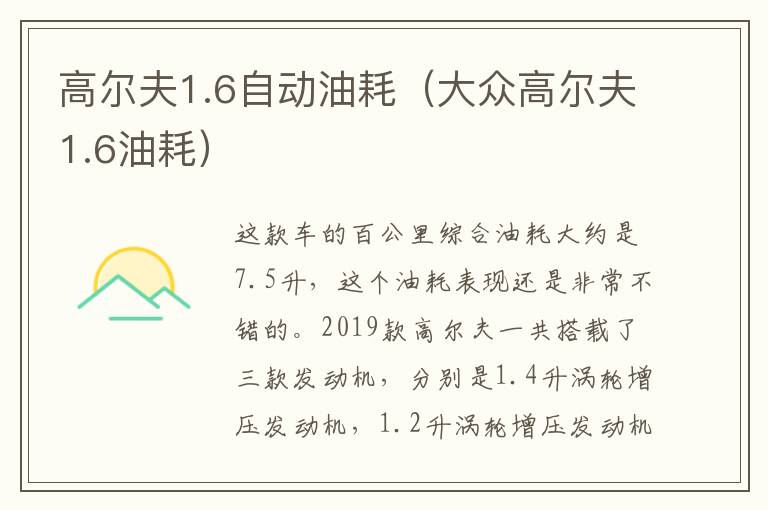 高尔夫1.6自动油耗（大众高尔夫1.6油耗）

这款车的百公里综合油耗大约是7.5升，这个油耗表现还是非常不错的。2019款高尔夫一共搭载了三款发动机，分别是1.4升涡轮增压发动机，1.2升涡轮增压发动机